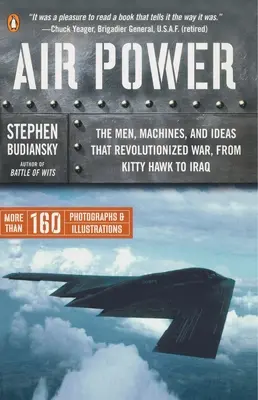 "It was a pleasure to read a book that tells it the way it was."
—Chuck Yeager, Brigadier General, U.S.A.F. (retired)

AIR POWER

STEPHEN BUDIANSKY

AUTHOR OF
BATTLE OF WITS

THE MEN, MACHINES, AND IDEAS THAT REVOLUTIONIZED WAR, FROM KITTY HAWK TO IRAQ

MORE THAN 160 PHOTOGRAPHS & ILLUSTRATIONS